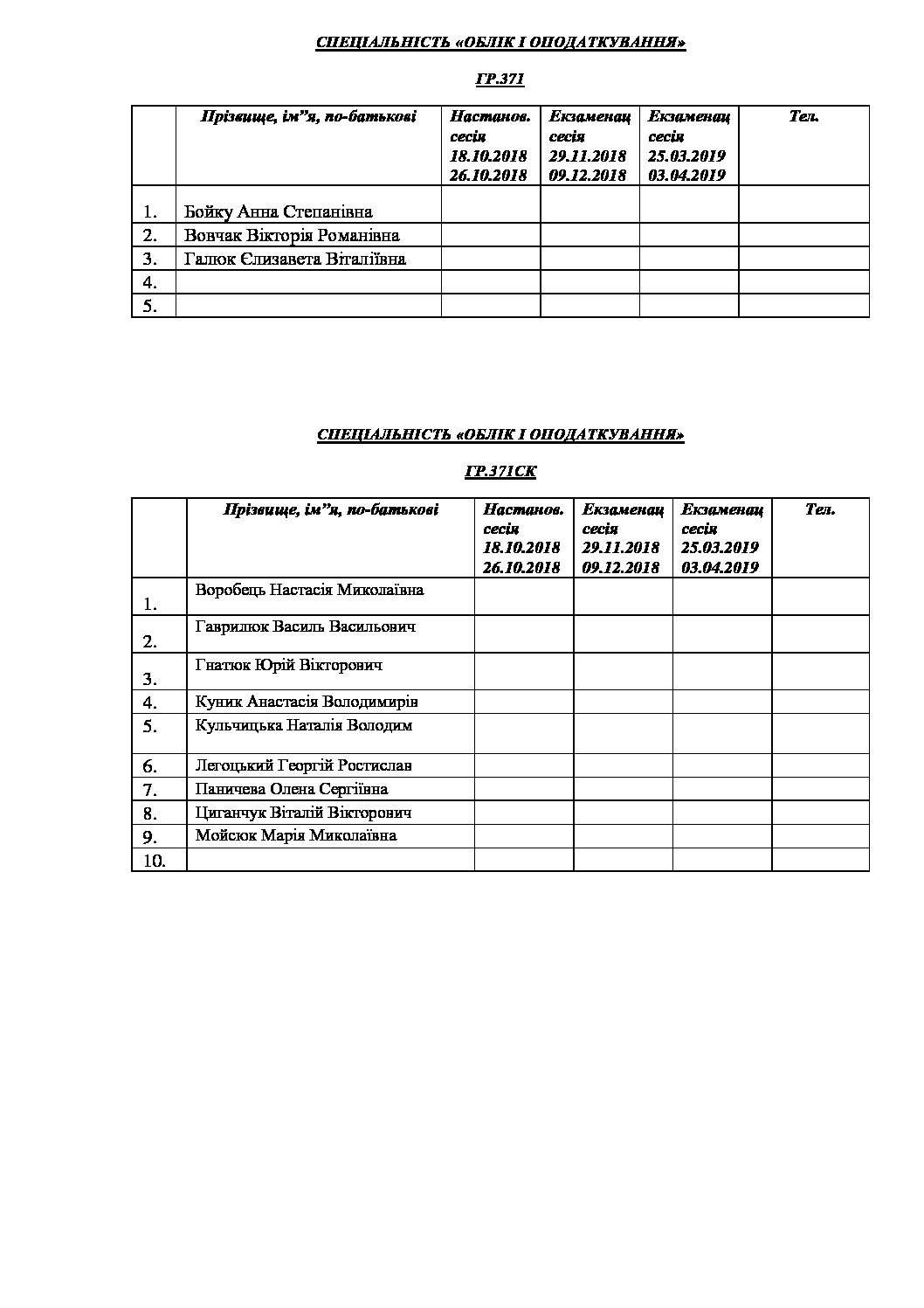 СПЕЦІАЛЬНІСТЬ «ОБЛІК І ОПОДАТКУВАННЯ»

ГР.371

| | Прізвище, ім"я, по-батькові | Настанов. сесія 18.10.2018 26.10.2018 | Екзаменац сесія 29.11.2018 09.12.2018 | Екзаменац сесія 25.03.2019 03.04.2019 | Тел. |
|---|---|---|---|---|---|
| 1. | Бойку Анна Степанівна | | | | |
| 2. | Вовчак Вікторія Романівна | | | | |
| 3. | Галюк Єлизавета Віталіївна | | | | |
| 4. | | | | | |
| 5. | | | | | |

СПЕЦІАЛЬНІСТЬ «ОБЛІК І ОПОДАТКУВАННЯ»

ГР.371СК

| | Прізвище, ім"я, по-батькові | Настанов. сесія 18.10.2018 26.10.2018 | Екзаменац сесія 29.11.2018 09.12.2018 | Екзаменац сесія 25.03.2019 03.04.2019 | Тел. |
|---|---|---|---|---|---|
| 1. | Воробець Настасія Миколаївна | | | | |
| 2. | Гаврилюк Василь Васильович | | | | |
| 3. | Гнатюк Юрій Вікторович | | | | |
| 4. | Куник Анастасія Володимирів | | | | |
| 5. | Кульчицька Наталія Володим | | | | |
| 6. | Легоцький Георгій Ростислав | | | | |
| 7. | Паничева Олена Сергіївна | | | | |
| 8. | Циганчук Віталій Вікторович | | | | |
| 9. | Мойсюк Марія Миколаївна | | | | |
| 10. | | | | | |